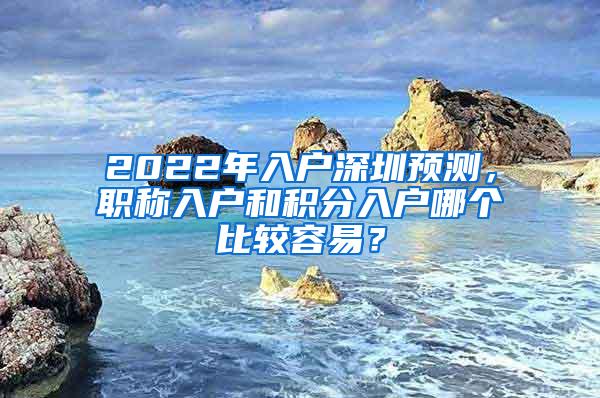 2022年入户深圳预测，职称入户和积分入户哪个比较容易？